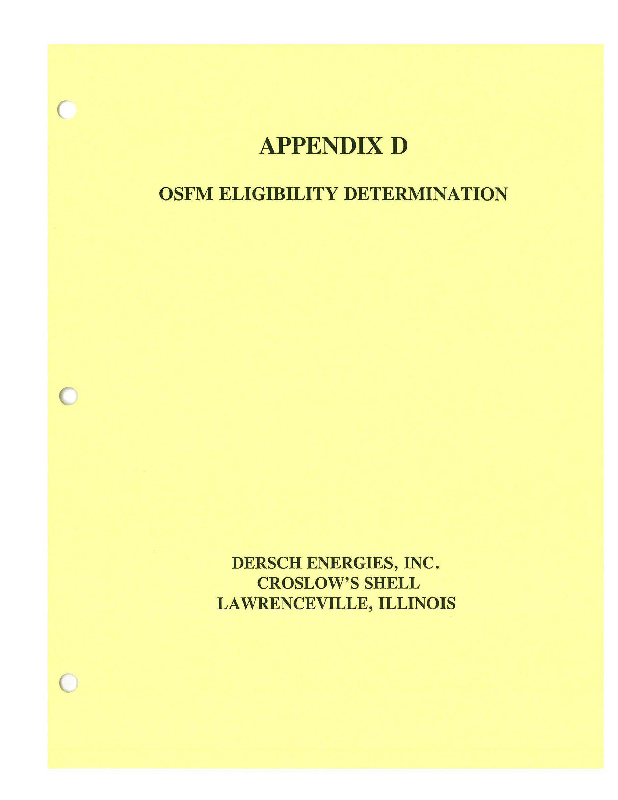 APPENDIX D

OSFM ELIGIBILITY DETERMINATION

DERSCH ENERGIES, INC.
CROSLOW'S SHELL
LAWRENCEVILLE, ILLINOIS